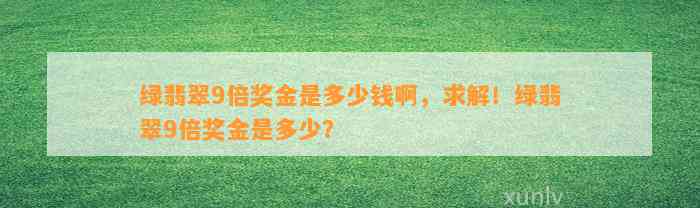 绿翡翠9倍奖金是多少钱啊，求解！绿翡翠9倍奖金是多少？

xunlv